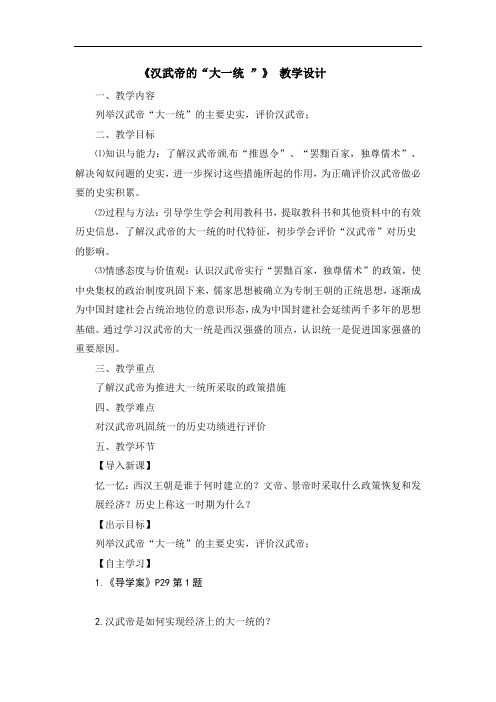 《汉武帝的“大一统 ”》 教学设计

一、教学内容

列举汉武帝“大一统”的主要史实，评价汉武帝；

二、教学目标

⑴知识与能力：了解汉武帝颁布“推恩令”、“罢黜百家，独尊儒术”、解决匈奴问题的史实，进一步探讨这些措施所起的作用，为正确评价汉武帝做必要的史实积累。

⑵过程与方法：引导学生学会利用教科书，提取教科书和其他资料中的有效历史信息，了解汉武帝的大一统的时代特征，初步学会评价“汉武帝”对历史的影响。

⑶情感态度与价值观：认识汉武帝实行“罢黜百家，独尊儒术”的政策，使中央集权的政治制度巩固下来，儒家思想被确立为专制王朝的正统思想，逐渐成为中国封建社会占统治地位的意识形态，成为中国封建社会延续两千多年的思想基础。通过学习汉武帝的大一统是西汉强盛的顶点，认识统一是促进国家强盛的重要原因。

三、教学重点

了解汉武帝为推进大一统所采取的政策措施

四、教学难点

对汉武帝巩固统一的历史功绩进行评价

五、教学环节

【导入新课】

忆一忆：西汉王朝是谁于何时建立的？文帝、景帝时采取什么政策恢复和发展经济？历史上称这一时期为什么？

【出示目标】

列举汉武帝“大一统”的主要史实，评价汉武帝；

【自主学习】

1.《导学案》P29 第 1 题

2.汉武帝是如何实现经济上的大一统的？